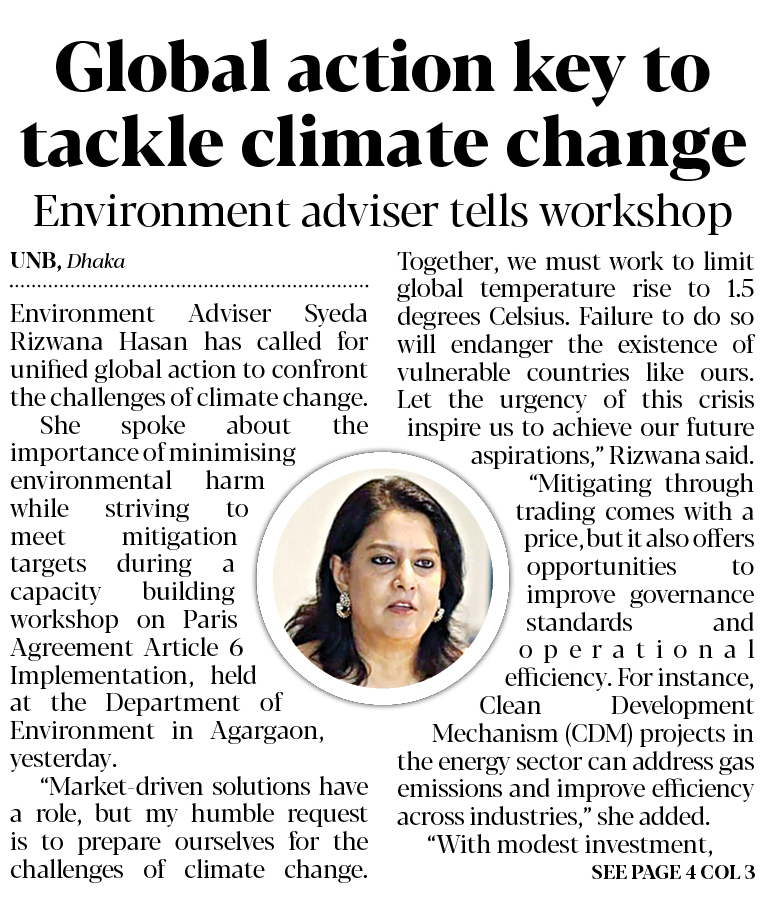 Global action key to tackle climate change

Environment adviser tells workshop

UNB, Dhaka

Environment Adviser Syeda Rizwana Hasan has called for unified global action to confront the challenges of climate change.

She spoke about the importance of minimising environmental harm while striving to meet mitigation targets during a capacity building workshop on Paris Agreement Article 6 Implementation, held at the Department of Environment in Agargaon, yesterday.

"Market-driven solutions have a role, but my humble request is to prepare ourselves for the challenges of climate change. Together, we must work to limit global temperature rise to 1.5 degrees Celsius. Failure to do so will endanger the existence of vulnerable countries like ours. Let the urgency of this crisis inspire us to achieve our future aspirations," Rizwana said.

"Mitigating through trading comes with a price, but it also offers opportunities to improve governance standards and operational efficiency. For instance, Clean Development Mechanism (CDM) projects in the energy sector can address gas emissions and improve efficiency across industries," she added.

"With modest investment,

SEE PAGE 4 COL 3